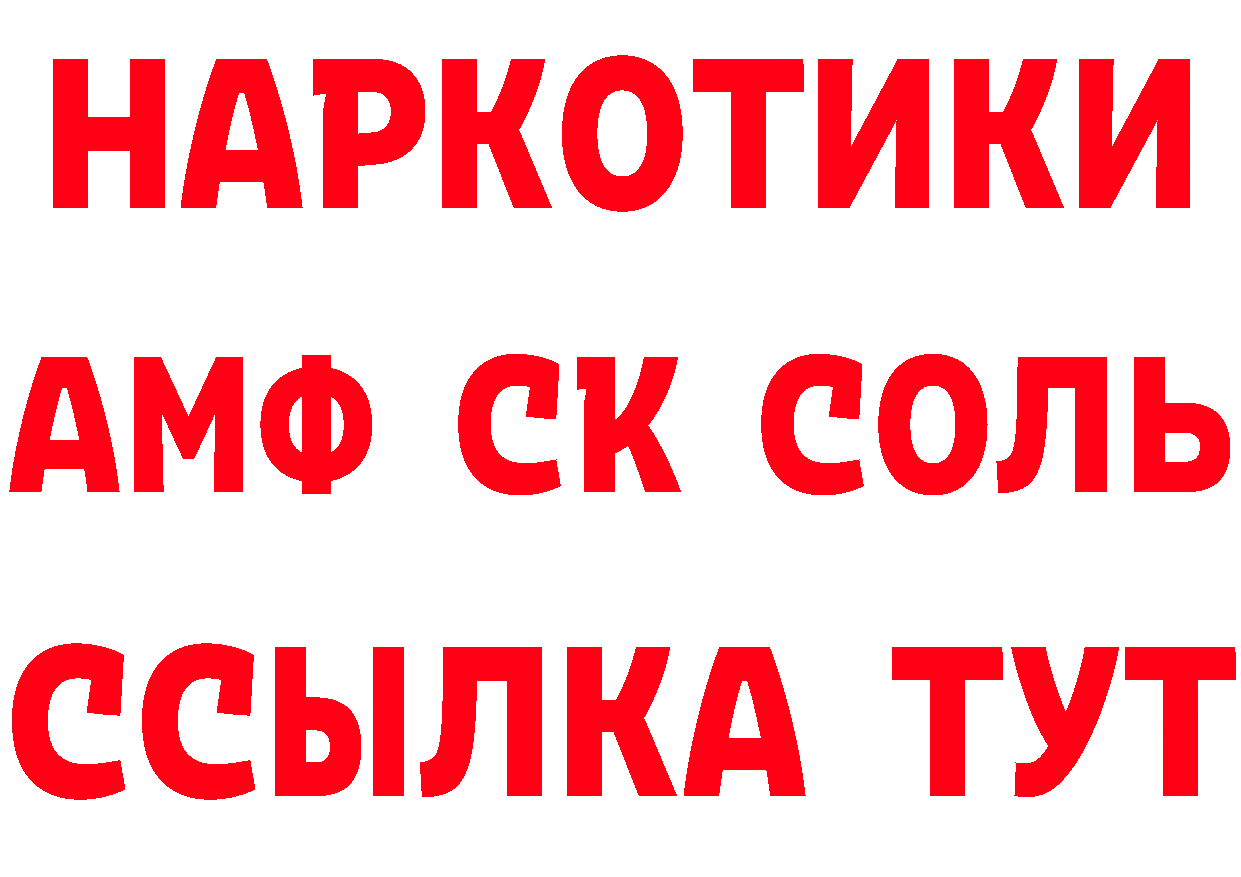 НАРКОТИКИ

АМФ СК СОЛЬ

ССЫЛКА ТУТ